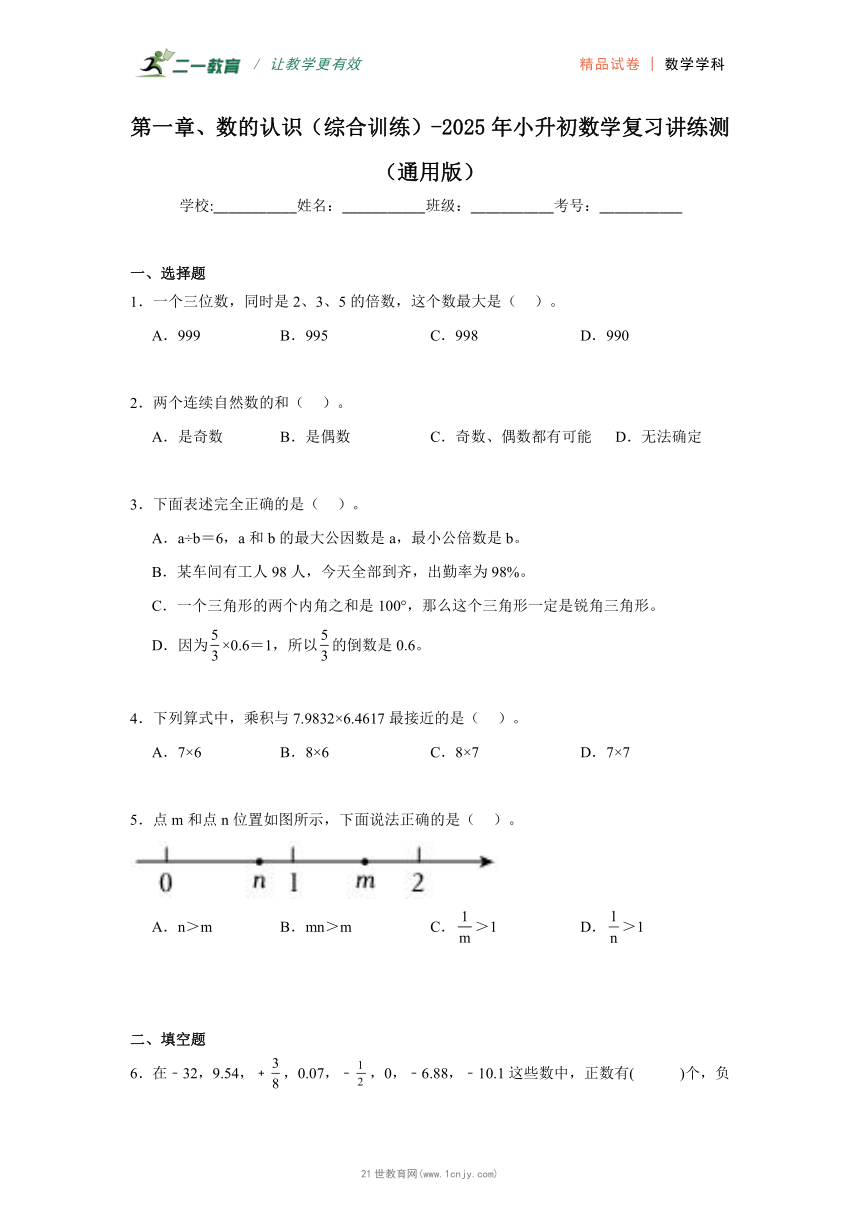 二一教育 / 让教学更有效　　精品试卷 | 数学学科

第一章、数的认识（综合训练）-2025年小升初数学复习讲练测（通用版）

学校:___________姓名：___________班级：___________考号：___________

一、选择题

1．一个三位数，同时是2、3、5的倍数，这个数最大是（　）。

A．999　B．995　C．998　D．990

2．两个连续自然数的和（　）。

A．是奇数　B．是偶数　C．奇数、偶数都有可能　D．无法确定

3．下面表述完全正确的是（　）。

A．a÷b＝6，a和b的最大公因数是a，最小公倍数是b。

B．某车间有工人98人，今天全部到齐，出勤率为98%。

C．一个三角形的两个内角之和是100°，那么这个三角形一定是锐角三角形。

D．因为$\frac{5}{3}$×0.6＝1，所以$\frac{5}{3}$的倒数是0.6。

4．下列算式中，乘积与7.9832×6.4617最接近的是（　）。

A．7×6　B．8×6　C．8×7　D．7×7

5．点m和点n位置如图所示，下面说法正确的是（　）。

0　n　1　m　2

A．n＞m　B．mn＞m　C．$\frac{1}{m}$＞1　D．$\frac{1}{n}$＞1

二、填空题

6．在－32，9.54，＋$\frac{3}{8}$，0.07，－$\frac{1}{2}$，0，－6.88，－10.1这些数中，正数有(　　)个，负

21世教育网(www.1cnjy.com)